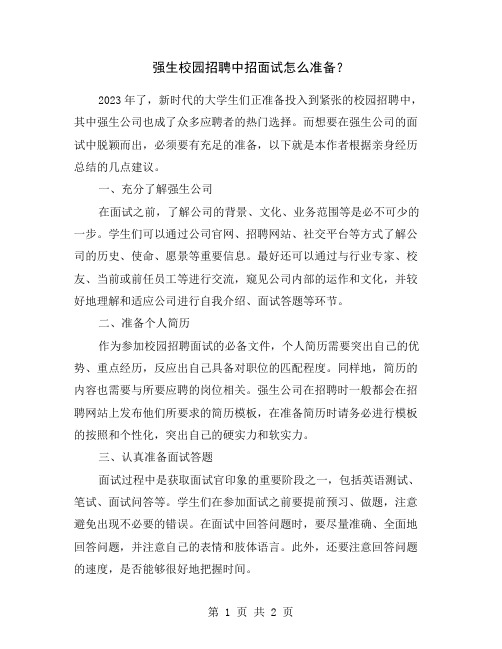 强生校园招聘中招面试怎么准备？

2023年了，新时代的大学生们正准备投入到紧张的校园招聘中，其中强生公司也成了众多应聘者的热门选择。而想要在强生公司的面试中脱颖而出，必须要有充足的准备，以下就是本作者根据亲身经历总结的几点建议。

一、充分了解强生公司

在面试之前，了解公司的背景、文化、业务范围等是必不可少的一步。学生们可以通过公司官网、招聘网站、社交平台等方式了解公司的历史、使命、愿景等重要信息。最好还可以通过与行业专家、校友、当前或前任员工等进行交流，窥见公司内部的运作和文化，并较好地理解和适应公司进行自我介绍、面试答题等环节。

二、准备个人简历

作为参加校园招聘面试的必备文件，个人简历需要突出自己的优势、重点经历，反应出自己具备对职位的匹配程度。同样地，简历的内容也需要与所要应聘的岗位相关。强生公司在招聘时一般都会在招聘网站上发布他们所要求的简历模板，在准备简历时请务必进行模板的按照和个性化，突出自己的硬实力和软实力。

三、认真准备面试答题

面试过程中是获取面试官印象的重要阶段之一，包括英语测试、笔试、面试问答等。学生们在参加面试之前要提前预习、做题，注意避免出现不必要的错误。在面试中回答问题时，要尽量准确、全面地回答问题，并注意自己的表情和肢体语言。此外，还要注意回答问题的速度，是否能够很好地把握时间。

第 1 页 共 2 页